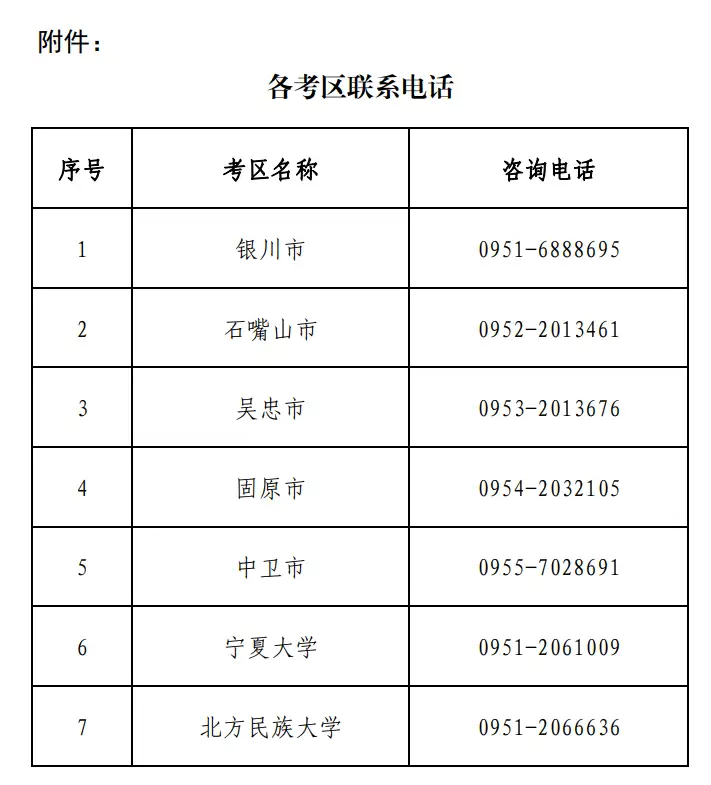 附件：

各考区联系电话

| 序号 | 考区名称 | 咨询电话 |
|---|---|---|
| 1 | 银川市 | 0951-6888695 |
| 2 | 石嘴山市 | 0952-2013461 |
| 3 | 吴忠市 | 0953-2013676 |
| 4 | 固原市 | 0954-2032105 |
| 5 | 中卫市 | 0955-7028691 |
| 6 | 宁夏大学 | 0951-2061009 |
| 7 | 北方民族大学 | 0951-2066636 |